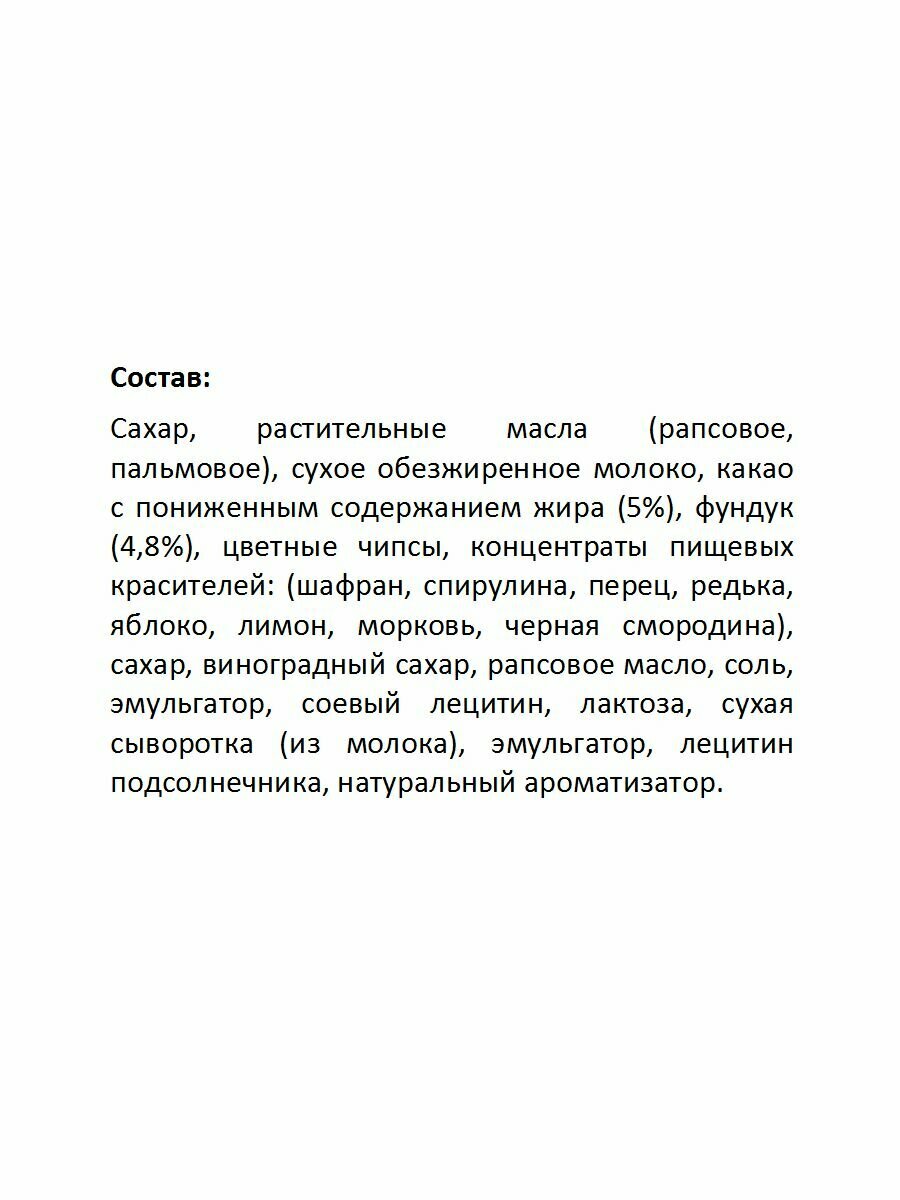 Состав:

Сахар, растительные масла (рапсовое, пальмовое), сухое обезжиренное молоко, какао с пониженным содержанием жира (5%), фундук (4,8%), цветные чипсы, концентраты пищевых красителей: (шафран, спирулина, перец, редька, яблоко, лимон, морковь, черная смородина), сахар, виноградный сахар, рапсовое масло, соль, эмульгатор, соевый лецитин, лактоза, сухая сыворотка (из молока), эмульгатор, лецитин подсолнечника, натуральный ароматизатор.